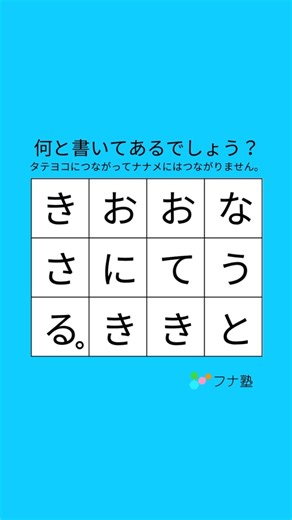 何と書いてあるでしょう？
タテヨコにつながってナナメにはつながりません。

| き | お | お | な |
|---|---|---|---|
| さ | に | て | う |
| る。 | き | き | と |

フナ塾